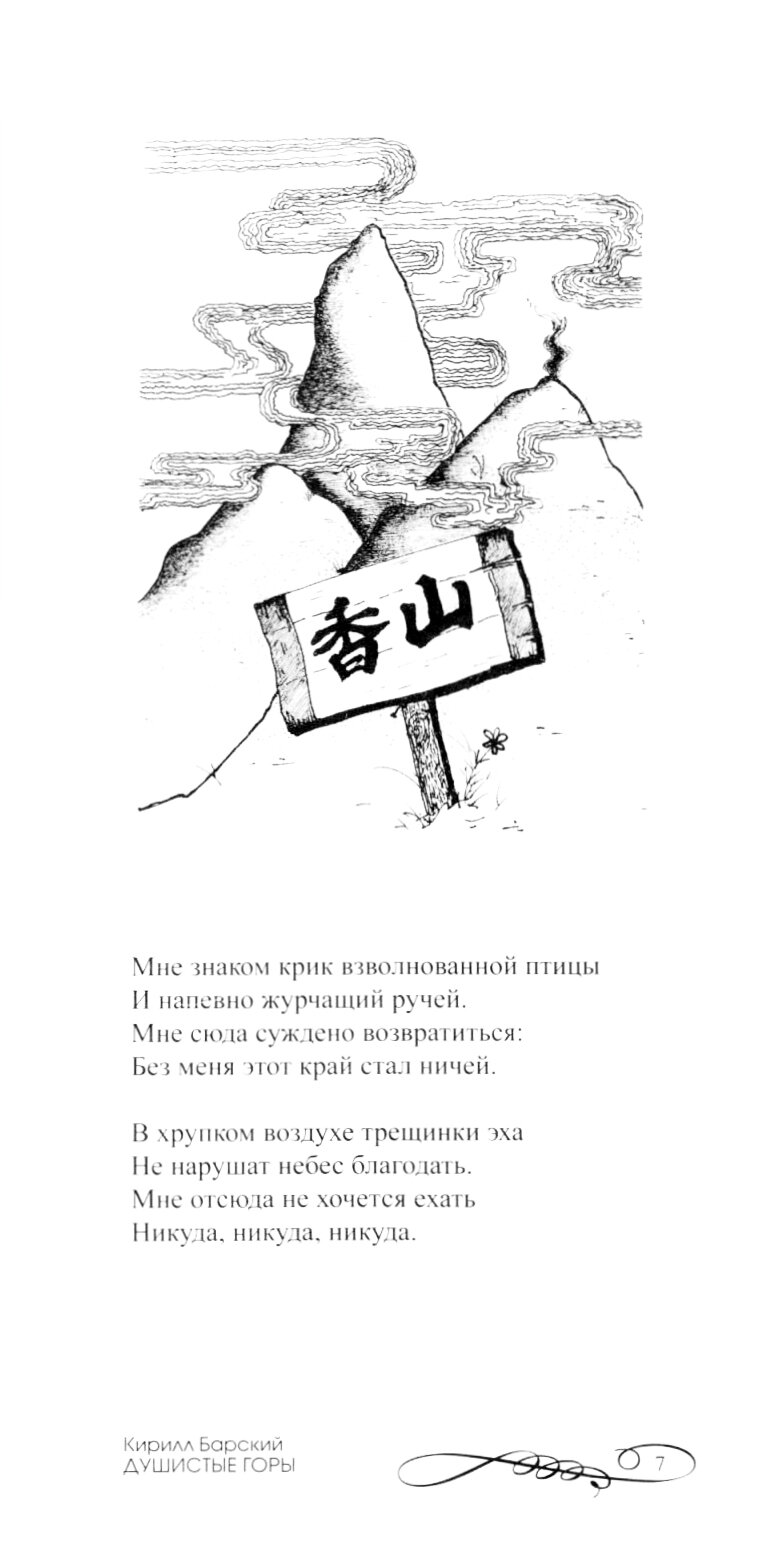 香山

Мне знаком крик взволнованной птицы
И напевно журчащий ручей.
Мне сюда суждено возвратиться:
Без меня этот край стал ничей.

В хрупком воздухе трещинки эха
Не нарушат небес благодать.
Мне отсюда не хочется ехать
Никуда, никуда, никуда.

Кирилл Барский
ДУШИСТЫЕ ГОРЫ

7